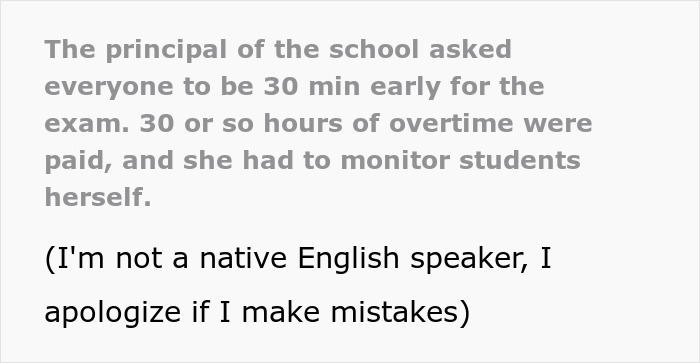 The principal of the school asked everyone to be 30 min early for the exam. 30 or so hours of overtime were paid, and she had to monitor students herself.

(I'm not a native English speaker, I apologize if I make mistakes)